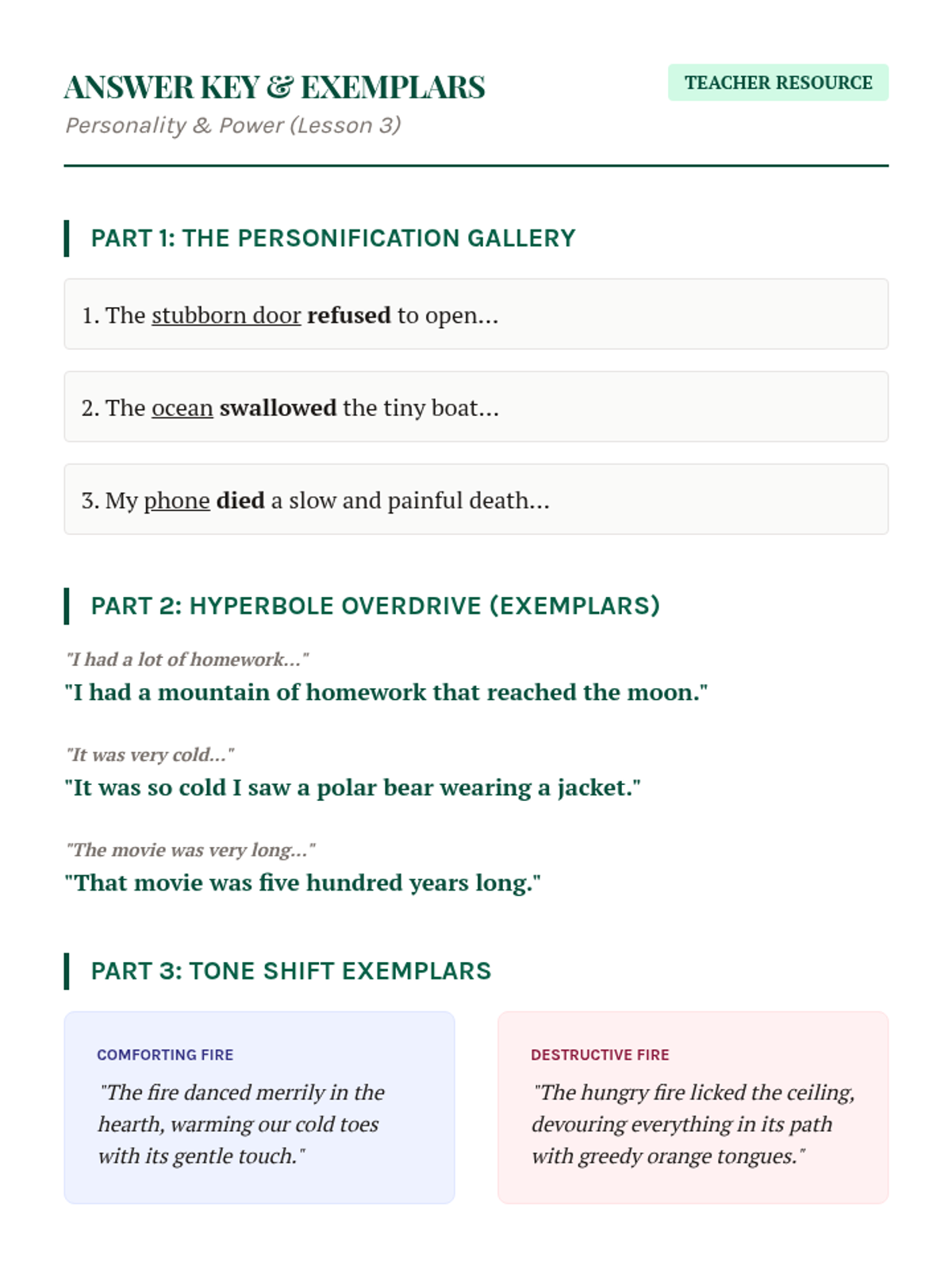 ANSWER KEY & EXEMPLARS

TEACHER RESOURCE

Personality & Power (Lesson 3)

PART 1: THE PERSONIFICATION GALLERY

1. The stubborn door refused to open...

2. The ocean swallowed the tiny boat...

3. My phone died a slow and painful death...

PART 2: HYPERBOLE OVERDRIVE (EXEMPLARS)

"I had a lot of homework..."
"I had a mountain of homework that reached the moon."

"It was very cold..."
"It was so cold I saw a polar bear wearing a jacket."

"The movie was very long..."
"That movie was five hundred years long."

PART 3: TONE SHIFT EXEMPLARS

COMFORTING FIRE
"The fire danced merrily in the hearth, warming our cold toes with its gentle touch."

DESTRUCTIVE FIRE
"The hungry fire licked the ceiling, devouring everything in its path with greedy orange tongues."